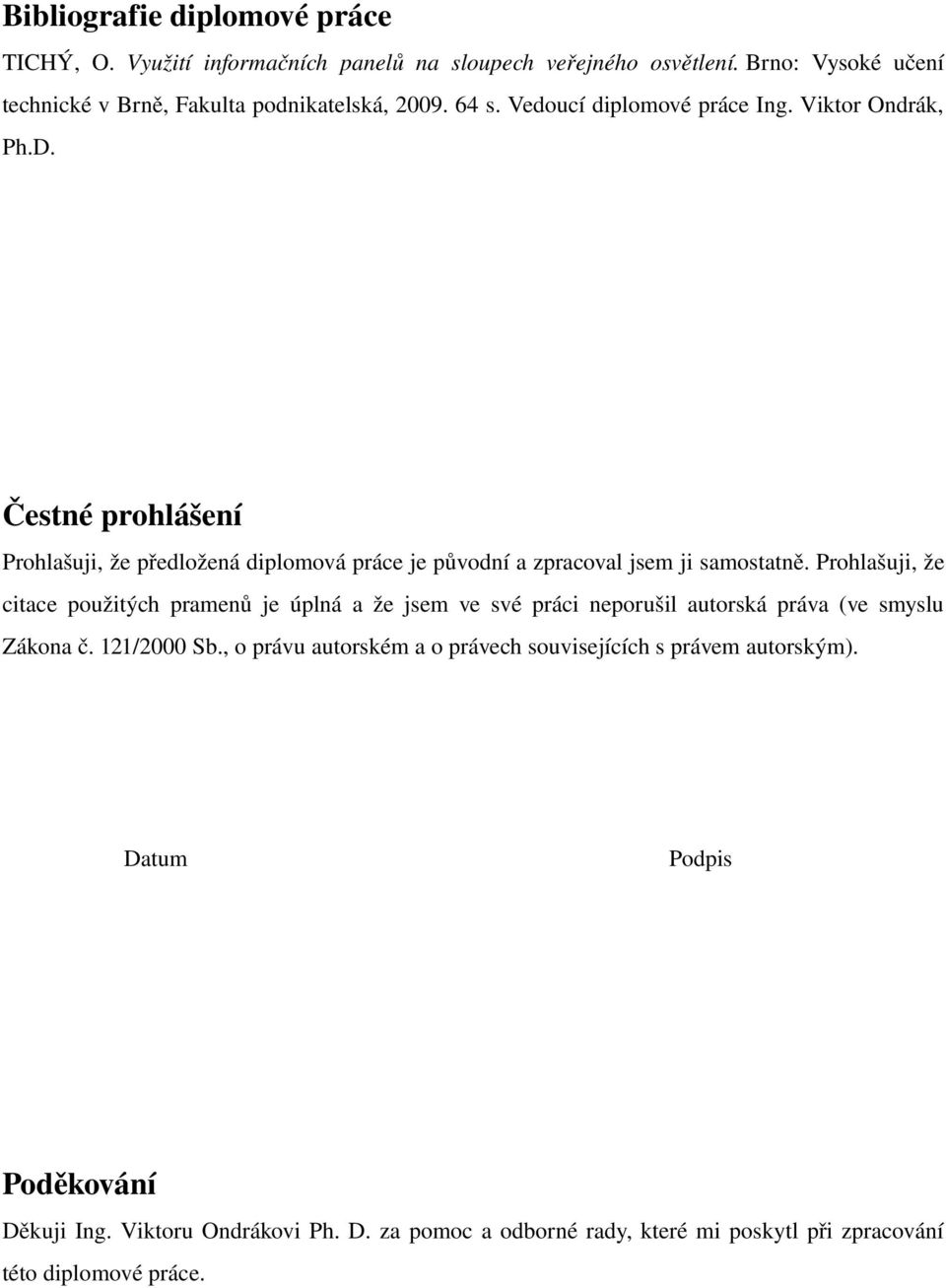 Bibliografie diplomové práce

TICHÝ, O. Využití informačních panelů na sloupech veřejného osvětlení. Brno: Vysoké učení technické v Brně, Fakulta podnikatelská, 2009. 64 s. Vedoucí diplomové práce Ing. Viktor Ondrák, Ph.D.

Čestné prohlášení

Prohlašuji, že předložená diplomová práce je původní a zpracoval jsem ji samostatně. Prohlašuji, že citace použitých pramenů je úplná a že jsem ve své práci neporušil autorská práva (ve smyslu Zákona č. 121/2000 Sb., o právu autorském a o právech souvisejících s právem autorským).

Datum

Podpis

Poděkování

Děkuji Ing. Viktoru Ondrákovi Ph. D. za pomoc a odborné rady, které mi poskytl při zpracování této diplomové práce.